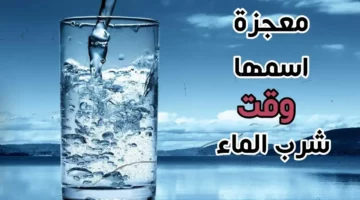 معجزة
اسمها
وقت
شرب الماء